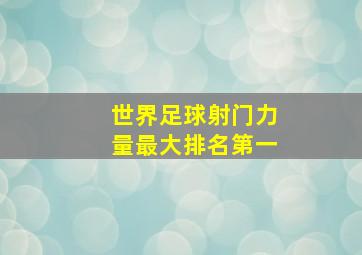 世界足球射门力量最大排名第一